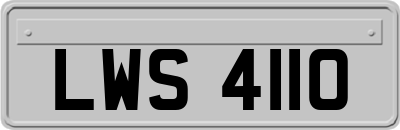 LWS 4110